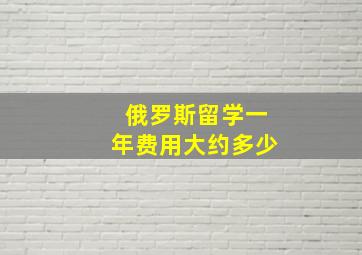 俄罗斯留学一年费用大约多少